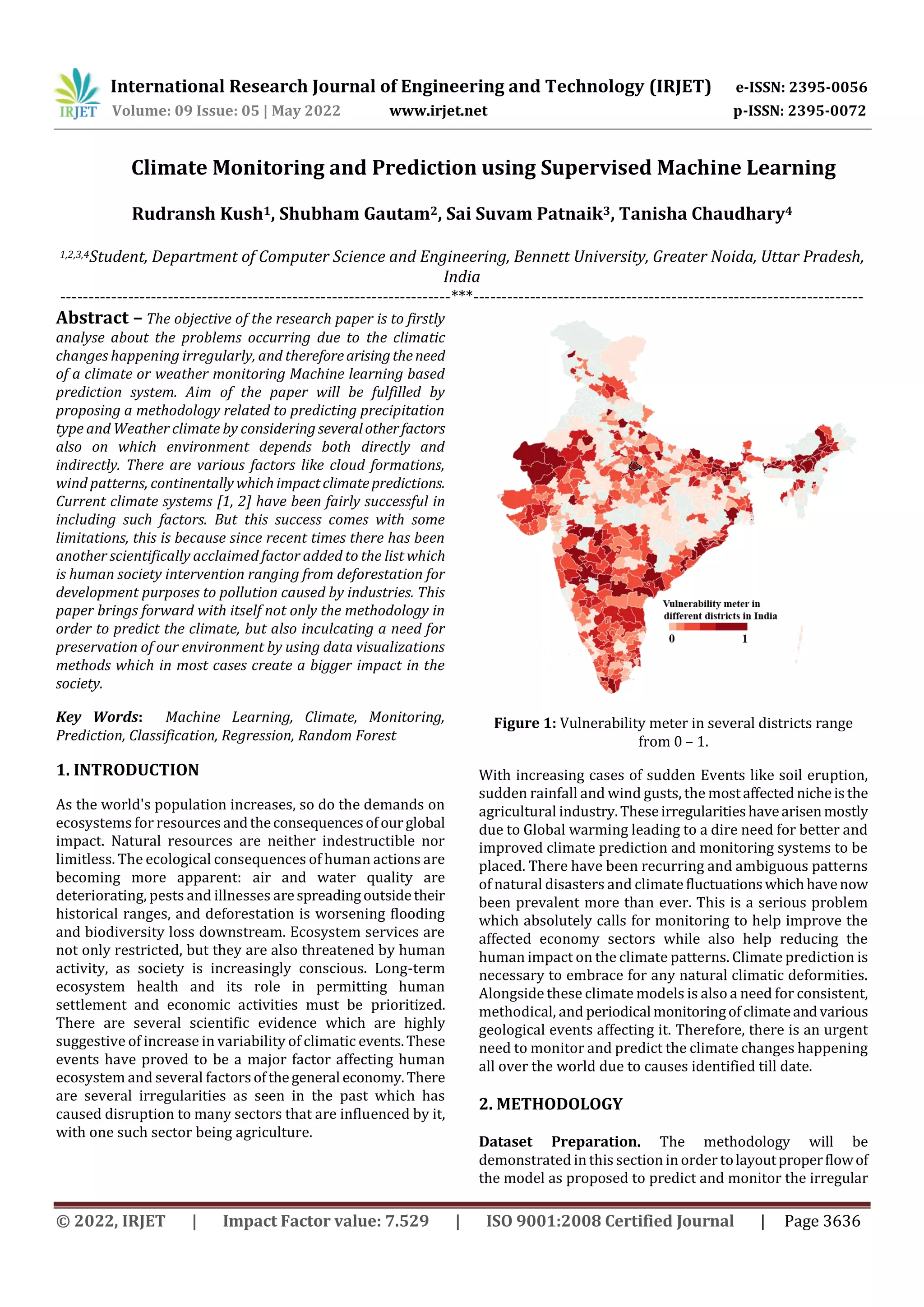 IRJET International Research Journal of Engineering and Technology (IRJET) e-ISSN: 2395-0056
Volume: 09 Issue: 05 | May 2022 www.irjet.net p-ISSN: 2395-0072

Climate Monitoring and Prediction using Supervised Machine Learning

Rudransh Kush$^1$, Shubham Gautam$^2$, Sai Suvam Patnaik$^3$, Tanisha Chaudhary$^4$

$^{1,2,3,4}$Student, Department of Computer Science and Engineering, Bennett University, Greater Noida, Uttar Pradesh, India

---------------------------------------------------------------------***---------------------------------------------------------------------

Abstract – The objective of the research paper is to firstly analyse about the problems occurring due to the climatic changes happening irregularly, and therefore arising the need of a climate or weather monitoring Machine learning based prediction system. Aim of the paper will be fulfilled by proposing a methodology related to predicting precipitation type and Weather climate by considering several other factors also on which environment depends both directly and indirectly. There are various factors like cloud formations, wind patterns, continentally which impact climate predictions. Current climate systems [1, 2] have been fairly successful in including such factors. But this success comes with some limitations, this is because since recent times there has been another scientifically acclaimed factor added to the list which is human society intervention ranging from deforestation for development purposes to pollution caused by industries. This paper brings forward with itself not only the methodology in order to predict the climate, but also inculcating a need for preservation of our environment by using data visualizations methods which in most cases create a bigger impact in the society.

Key Words: Machine Learning, Climate, Monitoring, Prediction, Classification, Regression, Random Forest

1. INTRODUCTION

As the world's population increases, so do the demands on ecosystems for resources and the consequences of our global impact. Natural resources are neither indestructible nor limitless. The ecological consequences of human actions are becoming more apparent: air and water quality are deteriorating, pests and illnesses are spreading outside their historical ranges, and deforestation is worsening flooding and biodiversity loss downstream. Ecosystem services are not only restricted, but they are also threatened by human activity, as society is increasingly conscious. Long-term ecosystem health and its role in permitting human settlement and economic activities must be prioritized. There are several scientific evidence which are highly suggestive of increase in variability of climatic events. These events have proved to be a major factor affecting human ecosystem and several factors of the general economy. There are several irregularities as seen in the past which has caused disruption to many sectors that are influenced by it, with one such sector being agriculture.

Vulnerability meter in different districts in India
0 1

Figure 1: Vulnerability meter in several districts range from 0 – 1.

With increasing cases of sudden Events like soil eruption, sudden rainfall and wind gusts, the most affected niche is the agricultural industry. These irregularities have arisen mostly due to Global warming leading to a dire need for better and improved climate prediction and monitoring systems to be placed. There have been recurring and ambiguous patterns of natural disasters and climate fluctuations which have now been prevalent more than ever. This is a serious problem which absolutely calls for monitoring to help improve the affected economy sectors while also help reducing the human impact on the climate patterns. Climate prediction is necessary to embrace for any natural climatic deformities. Alongside these climate models is also a need for consistent, methodical, and periodical monitoring of climate and various geological events affecting it. Therefore, there is an urgent need to monitor and predict the climate changes happening all over the world due to causes identified till date.

2. METHODOLOGY

Dataset Preparation. The methodology will be demonstrated in this section in order to layout proper flow of the model as proposed to predict and monitor the irregular

© 2022, IRJET | Impact Factor value: 7.529 | ISO 9001:2008 Certified Journal | Page 3636